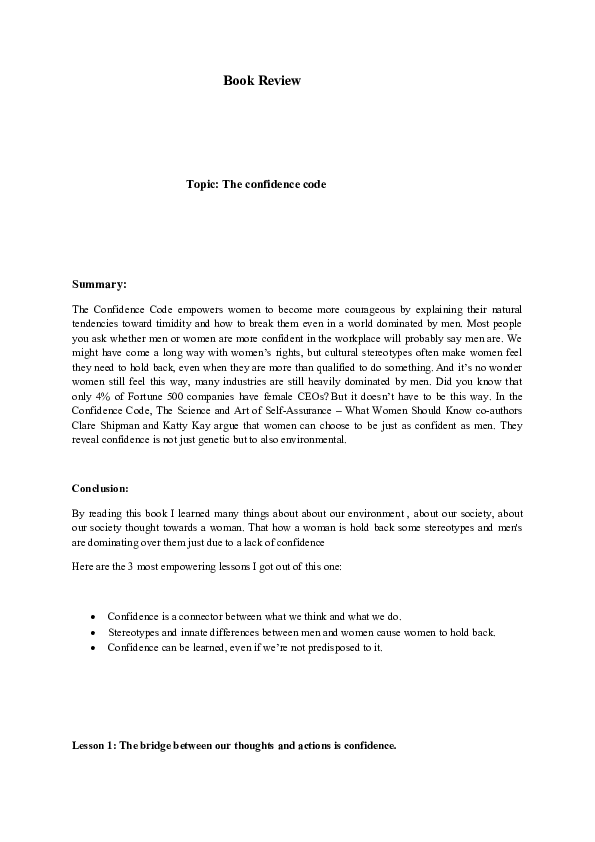 Book Review

Topic: The confidence code

Summary:

The Confidence Code empowers women to become more courageous by explaining their natural tendencies toward timidity and how to break them even in a world dominated by men. Most people you ask whether men or women are more confident in the workplace will probably say men are. We might have come a long way with women's rights, but cultural stereotypes often make women feel they need to hold back, even when they are more than qualified to do something. And it's no wonder women still feel this way, many industries are still heavily dominated by men. Did you know that only 4% of Fortune 500 companies have female CEOs? But it doesn't have to be this way. In the Confidence Code, The Science and Art of Self-Assurance – What Women Should Know co-authors Clare Shipman and Katty Kay argue that women can choose to be just as confident as men. They reveal confidence is not just genetic but to also environmental.

Conclusion:

By reading this book I learned many things about about our environment , about our society, about our society thought towards a woman. That how a woman is hold back some stereotypes and men's are dominating over them just due to a lack of confidence

Here are the 3 most empowering lessons I got out of this one:

• Confidence is a connector between what we think and what we do.
• Stereotypes and innate differences between men and women cause women to hold back.
• Confidence can be learned, even if we're not predisposed to it.

Lesson 1: The bridge between our thoughts and actions is confidence.